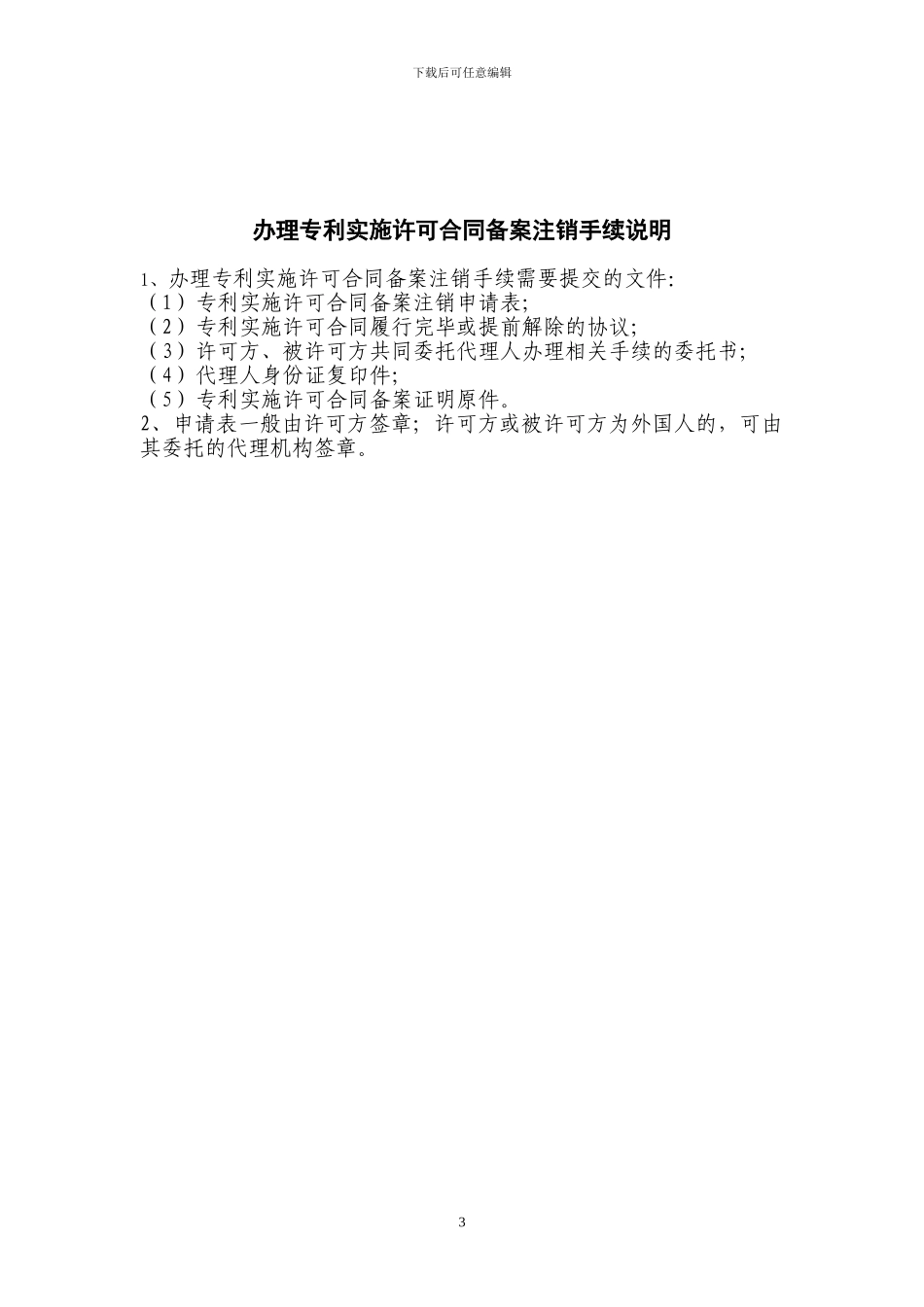 下载后可任意编辑

办理专利实施许可合同备案注销手续说明

1、办理专利实施许可合同备案注销手续需要提交的文件:
（1）专利实施许可合同备案注销申请表;
（2）专利实施许可合同履行完毕或提前解除的协议;
（3）许可方、被许可方共同委托代理人办理相关手续的委托书;
（4）代理人身份证复印件;
（5）专利实施许可合同备案证明原件。
2、申请表一般由许可方签章；许可方或被许可方为外国人的，可由其委托的代理机构签章。

3